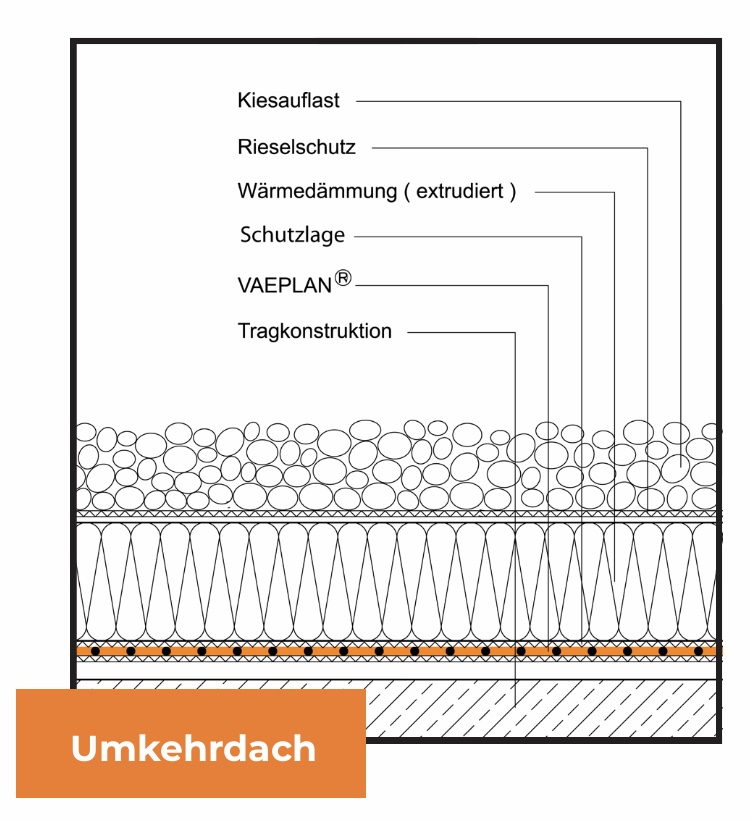 Kiesauflast

Rieselschutz

Wärmedämmung ( extrudiert )

Schutzlage

VAEPLAN®

Tragkonstruktion

Umkehrdach